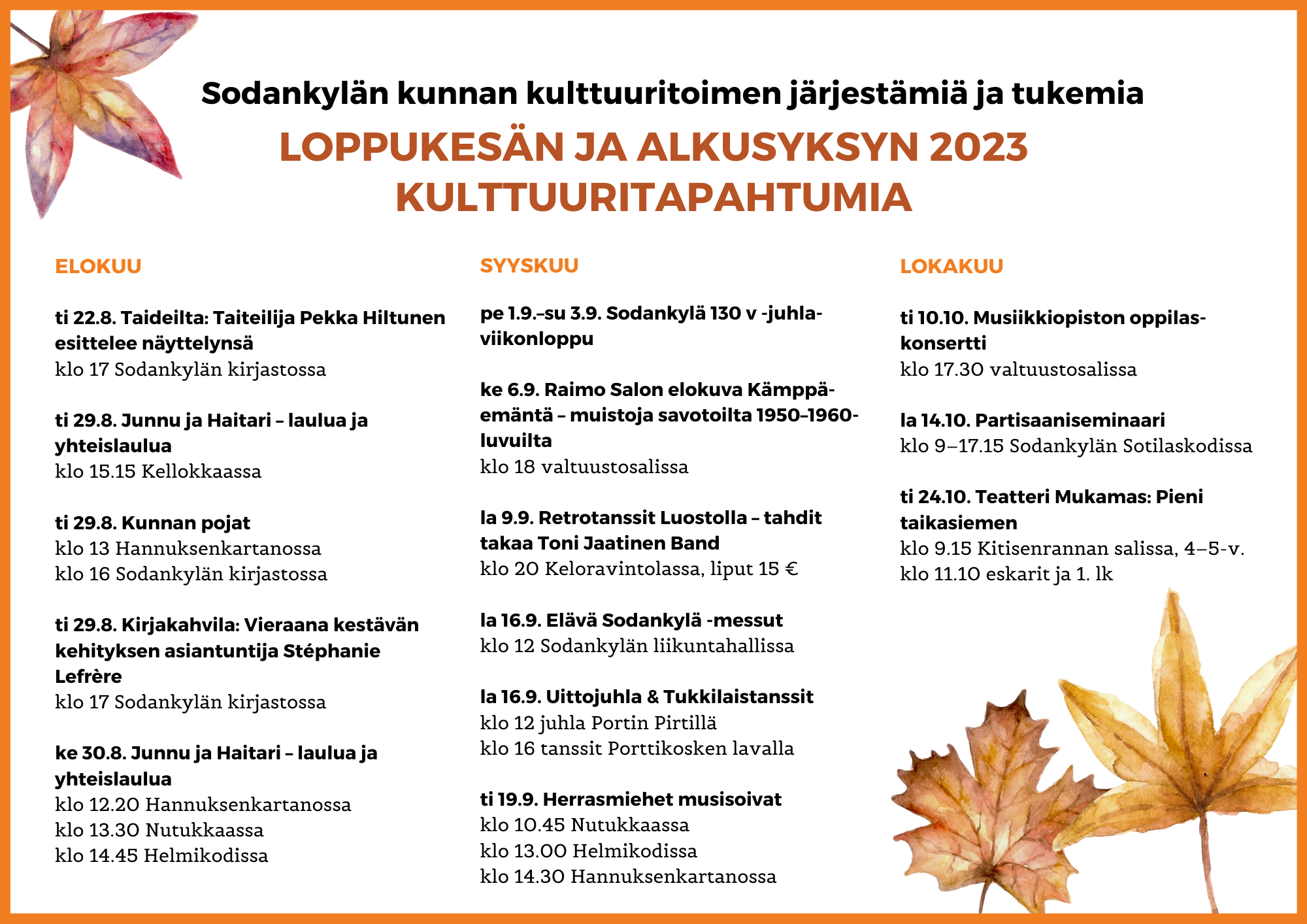 Sodankylän kunnan kulttuuritoimen järjestämiä ja tukemia

LOPPUKESÄN JA ALKUSYKSYN 2023 KULTTUURITAPAHTUMIA

ELOKUU

ti 22.8. Taideilta: Taiteilija Pekka Hiltunen esittelee näyttelynsä
klo 17 Sodankylän kirjastossa

ti 29.8. Junnu ja Haitari – laulua ja yhteislaulua
klo 15.15 Kellokkaassa

ti 29.8. Kunnan pojat
klo 13 Hannuksenkartanossa
klo 16 Sodankylän kirjastossa

ti 29.8. Kirjakahvila: Vieraana kestävän kehityksen asiantuntija Stéphanie Lefrère
klo 17 Sodankylän kirjastossa

ke 30.8. Junnu ja Haitari – laulua ja yhteislaulua
klo 12.20 Hannuksenkartanossa
klo 13.30 Nutukkaassa
klo 14.45 Helmikodissa

SYYSKUU

pe 1.9.–su 3.9. Sodankylä 130 v -juhlaviikonloppu

ke 6.9. Raimo Salon elokuva Kämppäemäntä – muistoja savotoilta 1950–1960-luvuilta
klo 18 valtuustosalissa

la 9.9. Retrotanssit Luostolla – tahdit takaa Toni Jaatinen Band
klo 20 Keloravintolassa, liput 15 €

la 16.9. Elävä Sodankylä -messut
klo 12 Sodankylän liikuntahallissa

la 16.9. Uittojuhla & Tukkilaistanssit
klo 12 juhla Portin Pirtillä
klo 16 tanssit Porttikosken lavalla

ti 19.9. Herrasmiehet musisoivat
klo 10.45 Nutukkaassa
klo 13.00 Helmikodissa
klo 14.30 Hannuksenkartanossa

LOKAKUU

ti 10.10. Musiikkiopiston oppilaskonsertti
klo 17.30 valtuustosalissa

la 14.10. Partisaaniseminaari
klo 9–17.15 Sodankylän Sotilaskodissa

ti 24.10. Teatteri Mukamas: Pieni taikasiemen
klo 9.15 Kitisenrannan salissa, 4–5-v.
klo 11.10 eskarit ja 1. lk